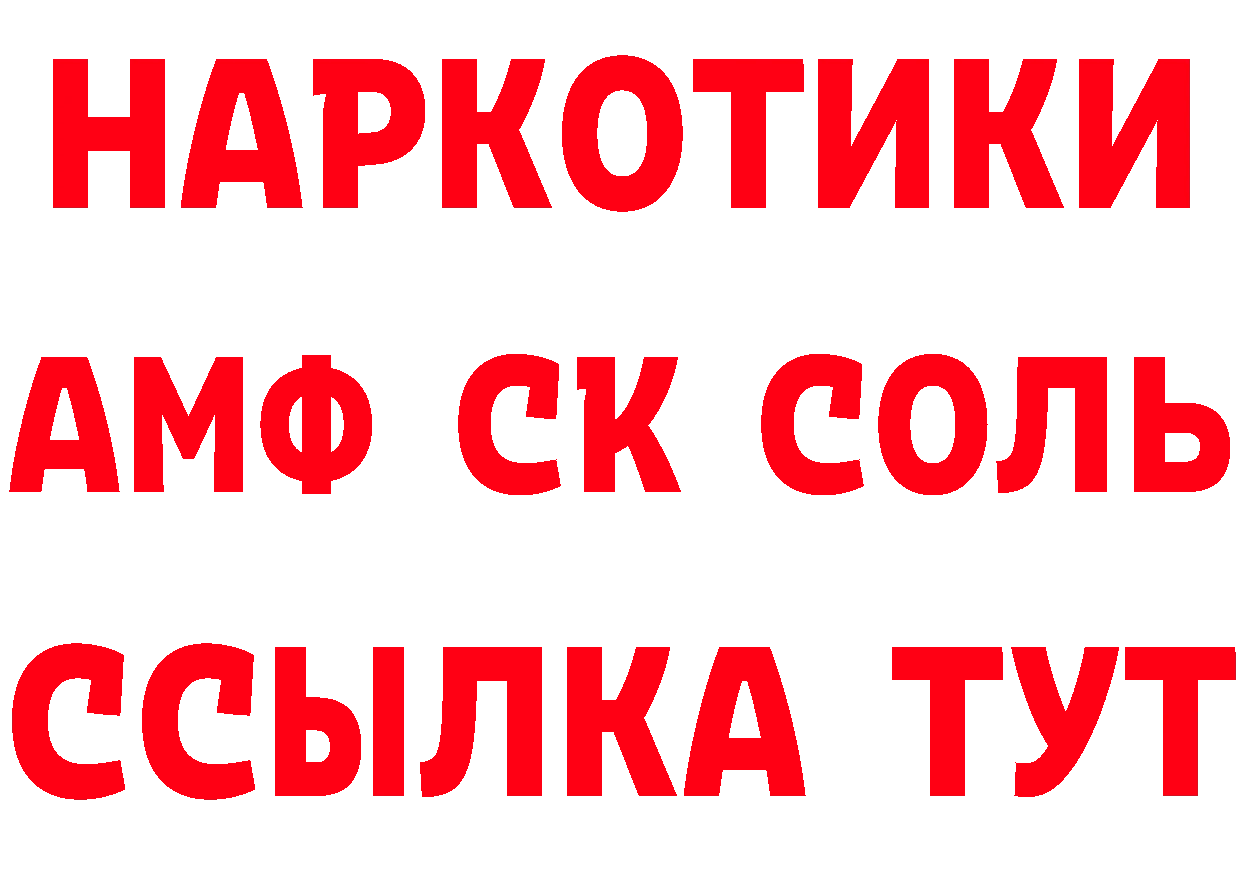 НАРКОТИКИ
АМФ СК СОЛЬ
ССЫЛКА ТУТ